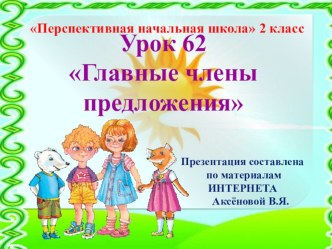 «Перспективная начальная школа» 2 класс

Урок 62
«Главные члены предложения»

Презентация составлена по материалам ИНТЕРНЕТА Аксёновой В.Я.